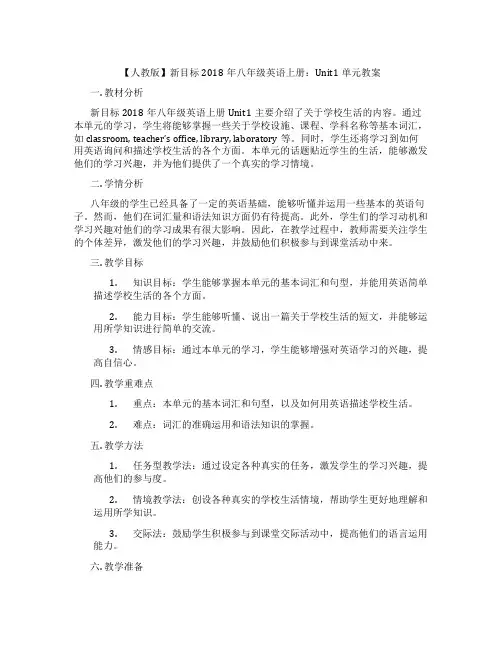 【人教版】新目标 2018 年八年级英语上册：Unit1 单元教案

一. 教材分析

新目标 2018 年八年级英语上册 Unit1 主要介绍了关于学校生活的内容。通过本单元的学习，学生将能够掌握一些关于学校设施、课程、学科名称等基本词汇，如 classroom, teacher's office, library, laboratory 等。同时，学生还将学习到如何用英语询问和描述学校生活的各个方面。本单元的话题贴近学生的生活，能够激发他们的学习兴趣，并为他们提供了一个真实的学习情境。

二. 学情分析

八年级的学生已经具备了一定的英语基础，能够听懂并运用一些基本的英语句子。然而，他们在词汇量和语法知识方面仍有待提高。此外，学生们的学习动机和学习兴趣对他们的学习成果有很大影响。因此，在教学过程中，教师需要关注学生的个体差异，激发他们的学习兴趣，并鼓励他们积极参与到课堂活动中来。

三. 教学目标

1. 知识目标：学生能够掌握本单元的基本词汇和句型，并能用英语简单描述学校生活的各个方面。

2. 能力目标：学生能够听懂、说出一篇关于学校生活的短文，并能够运用所学知识进行简单的交流。

3. 情感目标：通过本单元的学习，学生能够增强对英语学习的兴趣，提高自信心。

四. 教学重难点

1. 重点：本单元的基本词汇和句型，以及如何用英语描述学校生活。

2. 难点：词汇的准确运用和语法知识的掌握。

五. 教学方法

1. 任务型教学法：通过设定各种真实的任务，激发学生的学习兴趣，提高他们的参与度。

2. 情境教学法：创设各种真实的学校生活情境，帮助学生更好地理解和运用所学知识。

3. 交际法：鼓励学生积极参与到课堂交际活动中，提高他们的语言运用能力。

六. 教学准备